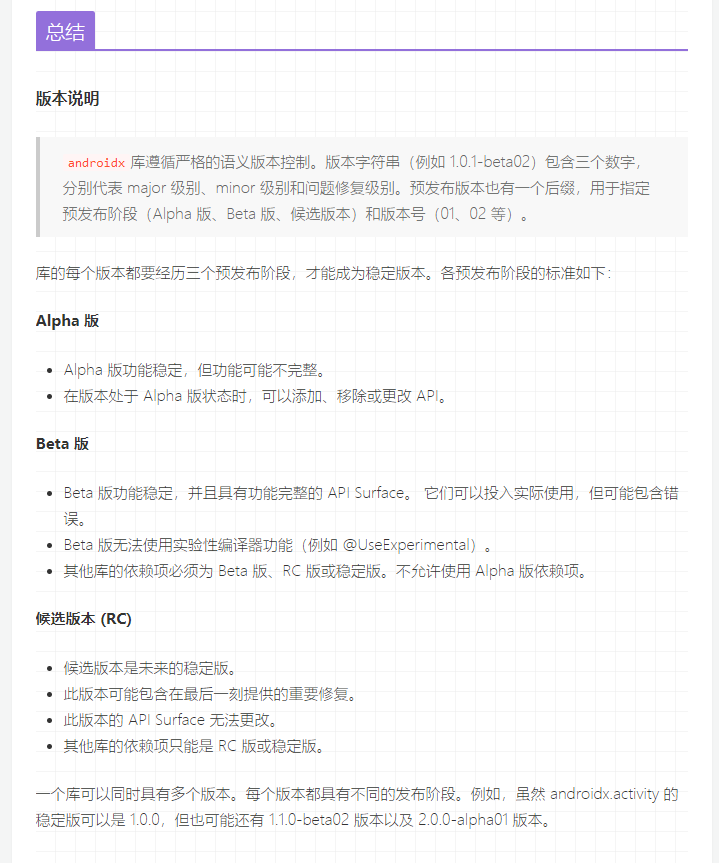 总结

版本说明

androidx 库遵循严格的语义版本控制。版本字符串（例如 1.0.1-beta02）包含三个数字，分别代表 major 级别、minor 级别和问题修复级别。预发布版本也有一个后缀，用于指定预发布阶段（Alpha 版、Beta 版、候选版本）和版本号（01、02 等）。

库的每个版本都要经历三个预发布阶段，才能成为稳定版本。各预发布阶段的标准如下：

Alpha 版

- Alpha 版功能稳定，但功能可能不完整。
- 在版本处于 Alpha 版状态时，可以添加、移除或更改 API。

Beta 版

- Beta 版功能稳定，并且具有功能完整的 API Surface。 它们可以投入实际使用，但可能包含错误。
- Beta 版无法使用实验性编译器功能（例如 @UseExperimental）。
- 其他库的依赖项必须为 Beta 版、RC 版或稳定版。不允许使用 Alpha 版依赖项。

候选版本 (RC)

- 候选版本是未来的稳定版。
- 此版本可能包含在最后一刻提供的重要修复。
- 此版本的 API Surface 无法更改。
- 其他库的依赖项只能是 RC 版或稳定版。

一个库可以同时具有多个版本。每个版本都具有不同的发布阶段。例如，虽然 androidx.activity 的稳定版可以是 1.0.0，但也可能还有 1.1.0-beta02 版本以及 2.0.0-alpha01 版本。